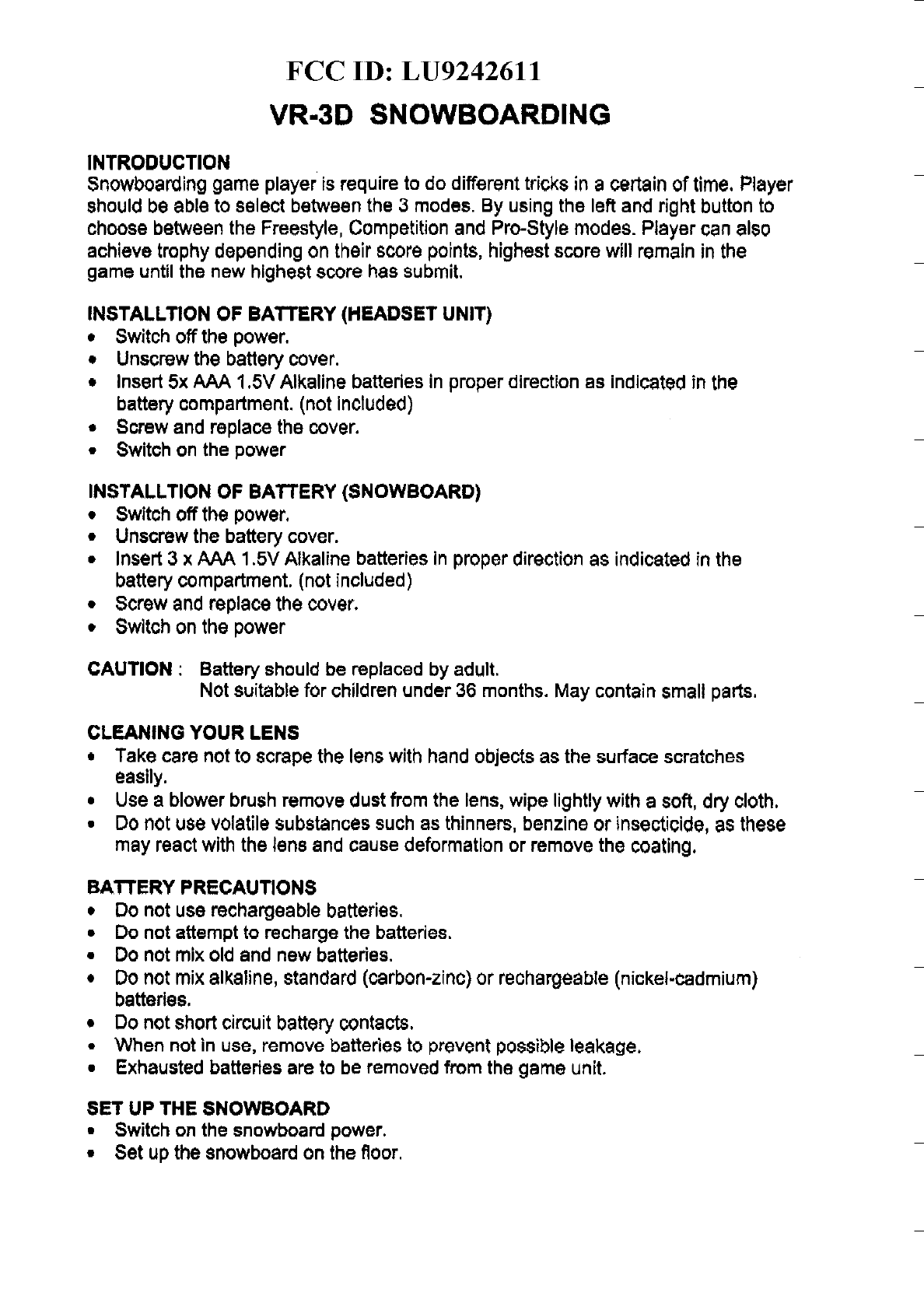 FCC ID: LU9242611

VR-3D SNOWBOARDING

INTRODUCTION
Snowboarding game player is require to do different tricks in a certain of time. Player should be able to select between the 3 modes. By using the left and right button to choose between the Freestyle, Competition and Pro-Style modes. Player can also achieve trophy depending on their score points, highest score will remain in the game until the new highest score has submit.

INSTALLTION OF BATTERY (HEADSET UNIT)
• Switch off the power.
• Unscrew the battery cover.
• Insert 5x AAA 1.5V Alkaline batteries in proper direction as indicated in the battery compartment. (not included)
• Screw and replace the cover.
• Switch on the power

INSTALLTION OF BATTERY (SNOWBOARD)
• Switch off the power.
• Unscrew the battery cover.
• Insert 3 x AAA 1.5V Alkaline batteries in proper direction as indicated in the battery compartment. (not included)
• Screw and replace the cover.
• Switch on the power

CAUTION : Battery should be replaced by adult.
Not suitable for children under 36 months. May contain small parts.

CLEANING YOUR LENS
• Take care not to scrape the lens with hand objects as the surface scratches easily.
• Use a blower brush remove dust from the lens, wipe lightly with a soft, dry cloth.
• Do not use volatile substances such as thinners, benzine or insecticide, as these may react with the lens and cause deformation or remove the coating.

BATTERY PRECAUTIONS
• Do not use rechargeable batteries.
• Do not attempt to recharge the batteries.
• Do not mix old and new batteries.
• Do not mix alkaline, standard (carbon-zinc) or rechargeable (nickel-cadmium) batteries.
• Do not short circuit battery contacts.
• When not in use, remove batteries to prevent possible leakage.
• Exhausted batteries are to be removed from the game unit.

SET UP THE SNOWBOARD
• Switch on the snowboard power.
• Set up the snowboard on the floor.